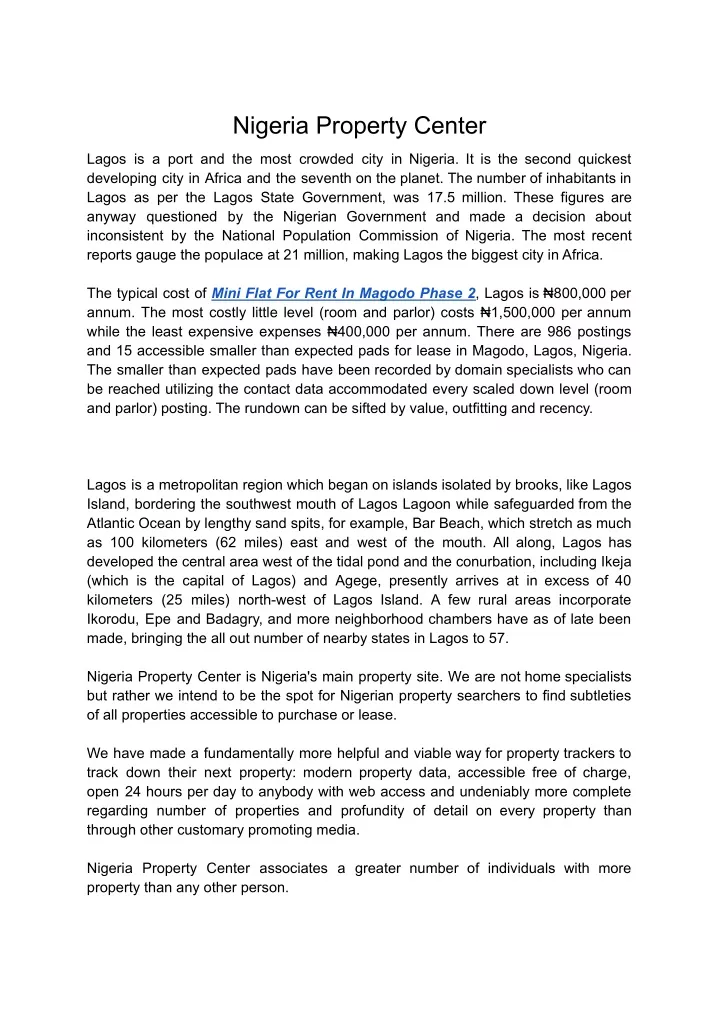 Nigeria Property Center

Lagos is a port and the most crowded city in Nigeria. It is the second quickest developing city in Africa and the seventh on the planet. The number of inhabitants in Lagos as per the Lagos State Government, was 17.5 million. These figures are anyway questioned by the Nigerian Government and made a decision about inconsistent by the National Population Commission of Nigeria. The most recent reports gauge the populace at 21 million, making Lagos the biggest city in Africa.

The typical cost of Mini Flat For Rent In Magodo Phase 2, Lagos is ₦800,000 per annum. The most costly little level (room and parlor) costs ₦1,500,000 per annum while the least expensive expenses ₦400,000 per annum. There are 986 postings and 15 accessible smaller than expected pads for lease in Magodo, Lagos, Nigeria. The smaller than expected pads have been recorded by domain specialists who can be reached utilizing the contact data accommodated every scaled down level (room and parlor) posting. The rundown can be sifted by value, outfitting and recency.

Lagos is a metropolitan region which began on islands isolated by brooks, like Lagos Island, bordering the southwest mouth of Lagos Lagoon while safeguarded from the Atlantic Ocean by lengthy sand spits, for example, Bar Beach, which stretch as much as 100 kilometers (62 miles) east and west of the mouth. All along, Lagos has developed the central area west of the tidal pond and the conurbation, including Ikeja (which is the capital of Lagos) and Agege, presently arrives at in excess of 40 kilometers (25 miles) north-west of Lagos Island. A few rural areas incorporate Ikorodu, Epe and Badagry, and more neighborhood chambers have as of late been made, bringing the all out number of nearby states in Lagos to 57.

Nigeria Property Center is Nigeria's main property site. We are not home specialists but rather we intend to be the spot for Nigerian property searchers to find subtleties of all properties accessible to purchase or lease.

We have made a fundamentally more helpful and viable way for property trackers to track down their next property: modern property data, accessible free of charge, open 24 hours per day to anybody with web access and undeniably more complete regarding number of properties and profundity of detail on every property than through other customary promoting media.

Nigeria Property Center associates a greater number of individuals with more property than any other person.